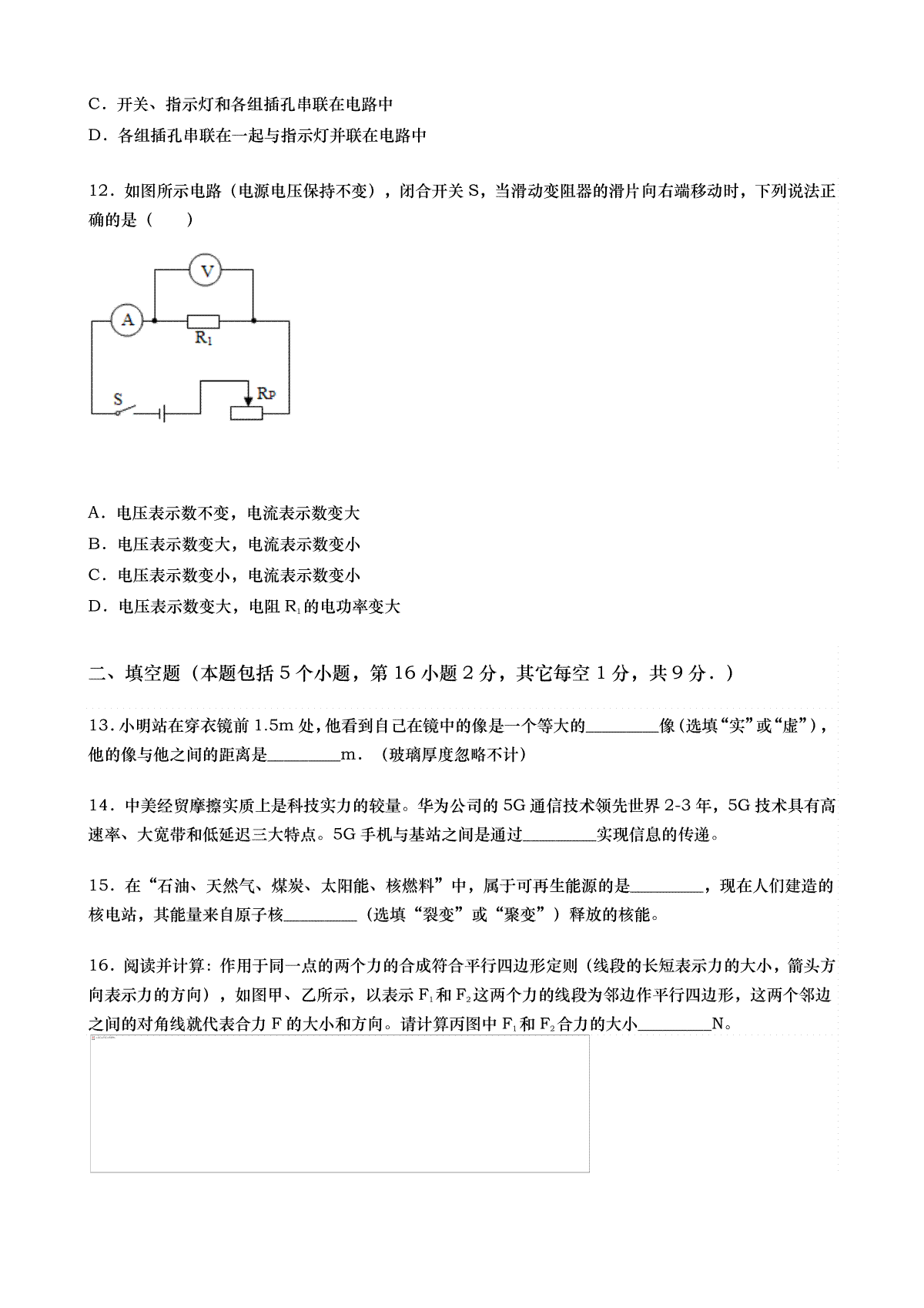 C．开关、指示灯和各组插孔串联在电路中

D．各组插孔串联在一起与指示灯并联在电路中

12．如图所示电路（电源电压保持不变），闭合开关 S，当滑动变阻器的滑片向右端移动时，下列说法正确的是（　　）

V

A

$R_1$

S

$R_P$

A．电压表示数不变，电流表示数变大

B．电压表示数变大，电流表示数变小

C．电压表示数变小，电流表示数变小

D．电压表示数变大，电阻 $R_1$ 的电功率变大

二、填空题（本题包括 5 个小题，第 16 小题 2 分，其它每空 1 分，共 9 分．）

13．小明站在穿衣镜前 1.5m 处，他看到自己在镜中的像是一个等大的________像（选填“实”或“虚”），他的像与他之间的距离是________m．（玻璃厚度忽略不计）

14．中美经贸摩擦实质上是科技实力的较量。华为公司的 5G 通信技术领先世界 2-3 年，5G 技术具有高速率、大宽带和低延迟三大特点。5G 手机与基站之间是通过________实现信息的传递。

15．在“石油、天然气、煤炭、太阳能、核燃料”中，属于可再生能源的是________，现在人们建造的核电站，其能量来自原子核________（选填“裂变”或“聚变”）释放的核能。

16．阅读并计算：作用于同一点的两个力的合成符合平行四边形定则（线段的长短表示力的大小，箭头方向表示力的方向），如图甲、乙所示，以表示 $F_1$ 和 $F_2$ 这两个力的线段为邻边作平行四边形，这两个邻边之间的对角线就代表合力 F 的大小和方向。请计算丙图中 $F_1$ 和 $F_2$ 合力的大小________N。